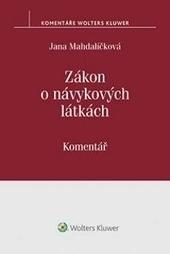 KOMENTÁŘE WOLTERS KLUWER

Jana Mahdalíčková

Zákon o návykových látkách

Komentář

Wolters Kluwer